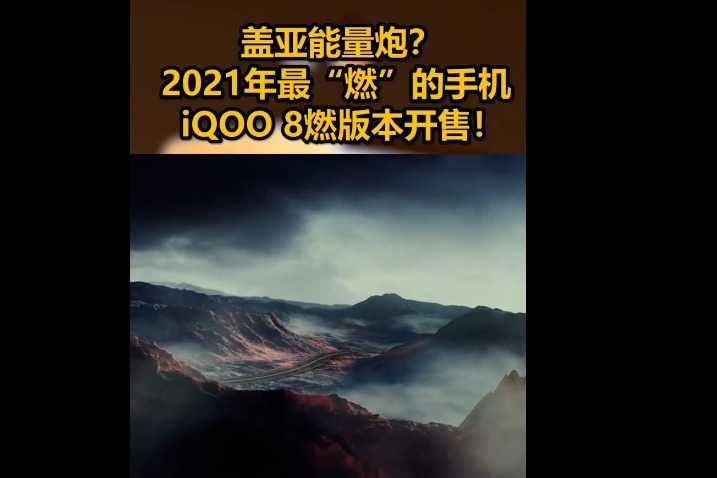 盖亚能量炮?
2021年最“燃”的手机
iQOO 8燃版本开售!